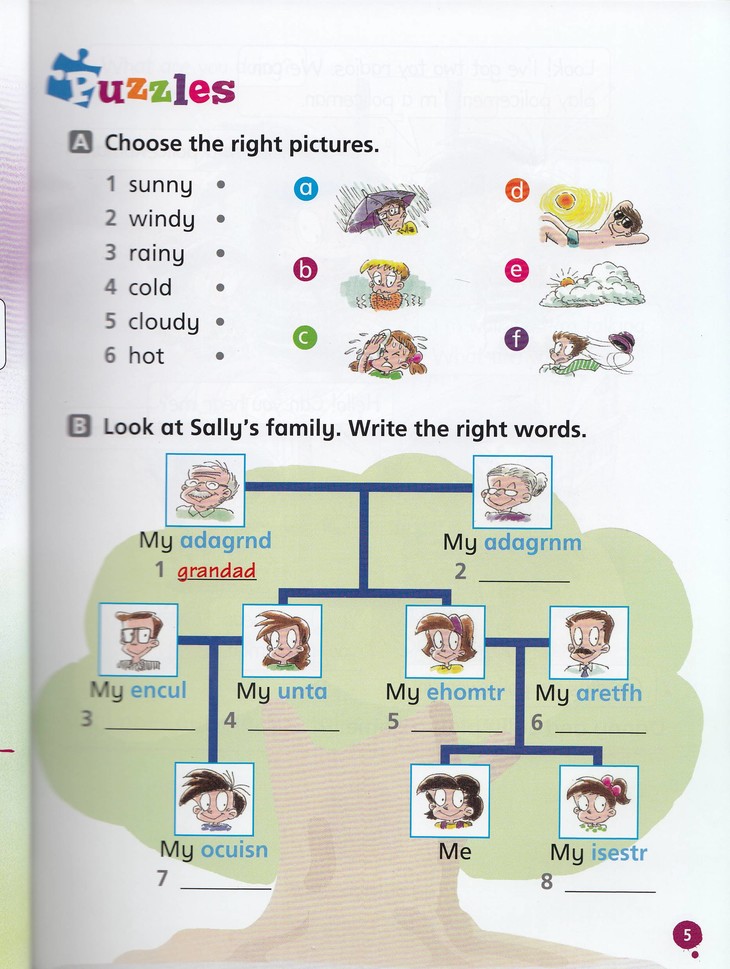 Puzzles

A Choose the right pictures.

1 sunny •
2 windy •
3 rainy •
4 cold •
5 cloudy •
6 hot •

a
b
c
d
e
f

B Look at Sally's family. Write the right words.

My adagrnd
1 grandad

My adagrnm
2 ____

My encul
3 ____

My unta
4 ____

My ehomtr
5 ____

My aretfh
6 ____

My ocuisn
7 ____

Me

My isestr
8 ____

5